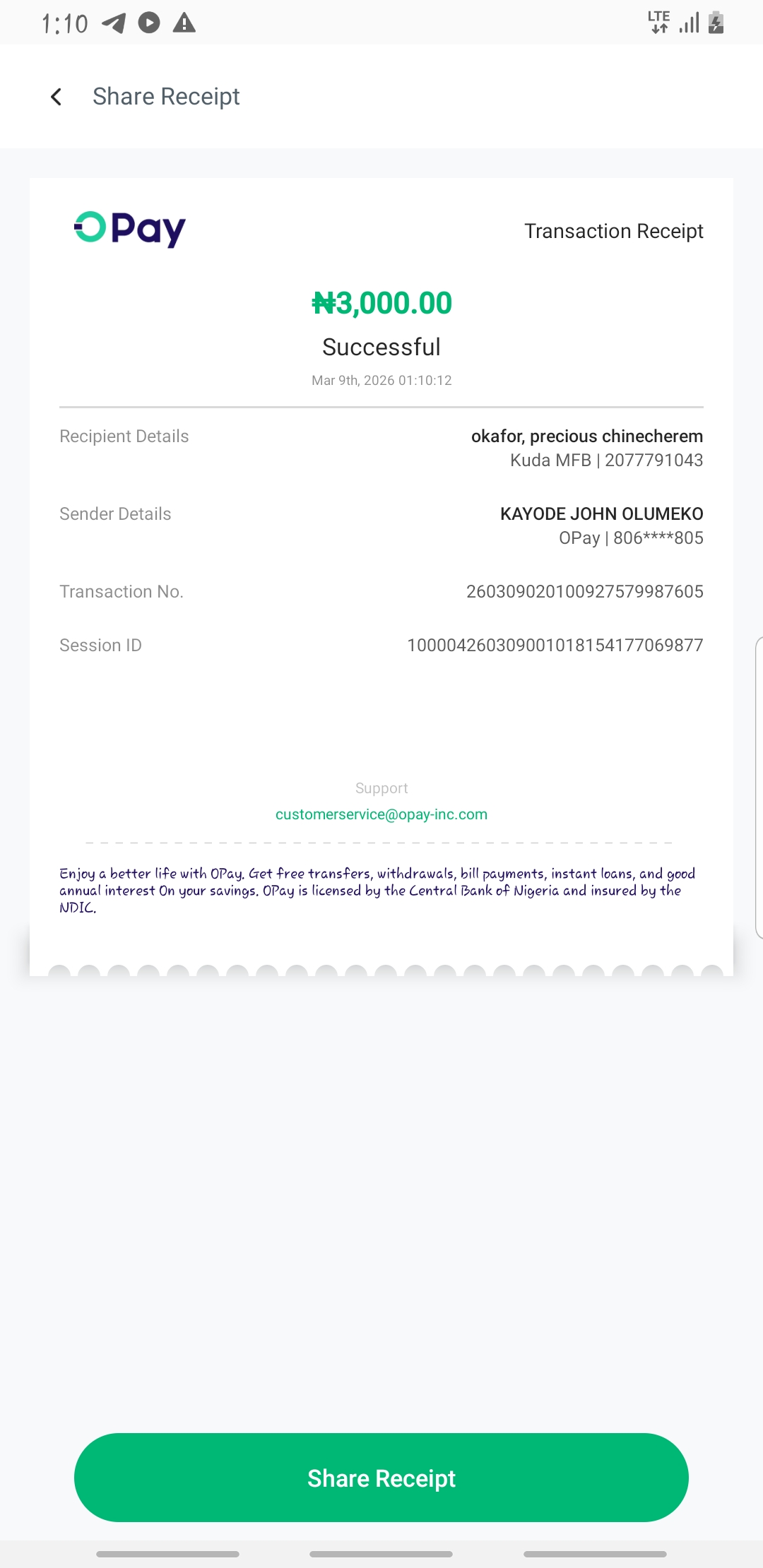 1:10

LTE

Share Receipt

OPay

Transaction Receipt

₦3,000.00

Successful

Mar 9th, 2026 01:10:12

Recipient Details

okafor, precious chinecherem
Kuda MFB | 2077791043

Sender Details

KAYODE JOHN OLUMEKO
OPay | 806****805

Transaction No.

260309020100927579987605

Session ID

100004260309001018154177069877

Support

customerservice@opay-inc.com

Enjoy a better life with OPay. Get free transfers, withdrawals, bill payments, instant loans, and good annual interest On your savings. OPay is licensed by the Central Bank of Nigeria and insured by the NDIC.

Share Receipt